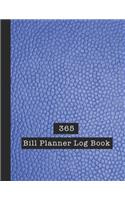 365

Bill Planner Log Book